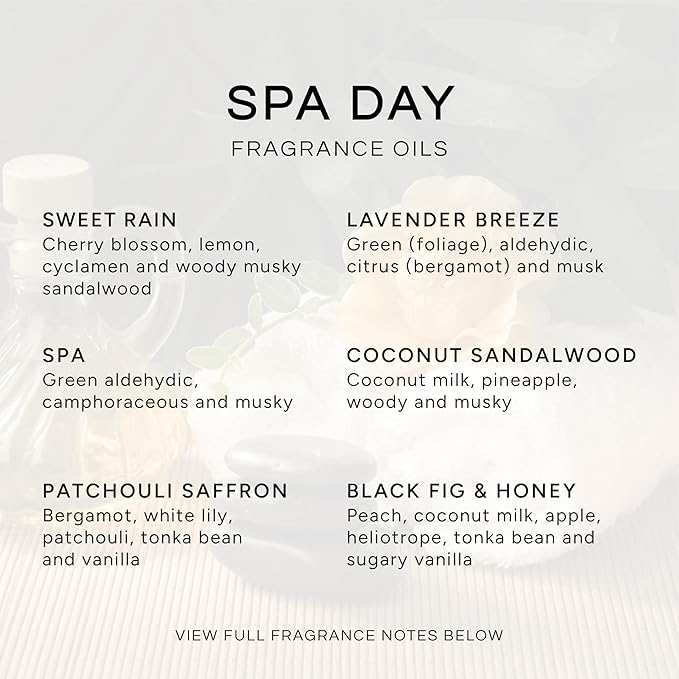 SPA DAY
FRAGRANCE OILS

SWEET RAIN
Cherry blossom, lemon, cyclamen and woody musky sandalwood

SPA
Green aldehydic, camphoraceous and musky

PATCHOULI SAFFRON
Bergamot, white lily, patchouli, tonka bean and vanilla

LAVENDER BREEZE
Green (foliage), aldehydic, citrus (bergamot) and musk

COCONUT SANDALWOOD
Coconut milk, pineapple, woody and musky

BLACK FIG & HONEY
Peach, coconut milk, apple, heliotrope, tonka bean and sugary vanilla

VIEW FULL FRAGRANCE NOTES BELOW